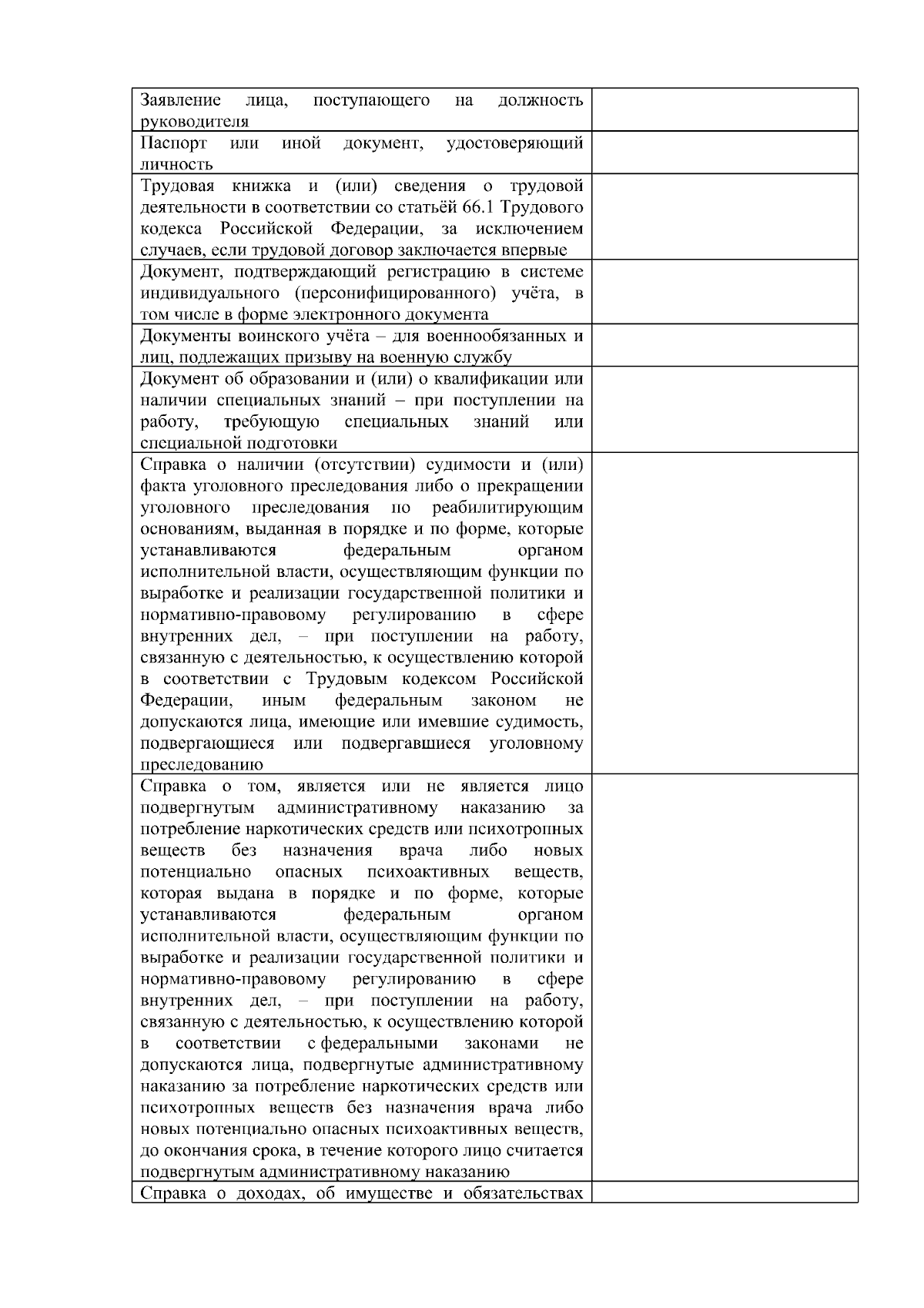 | | |
|---|---|
| Заявление лица, поступающего на должность руководителя | |
| Паспорт или иной документ, удостоверяющий личность | |
| Трудовая книжка и (или) сведения о трудовой деятельности в соответствии со статьёй 66.1 Трудового кодекса Российской Федерации, за исключением случаев, если трудовой договор заключается впервые | |
| Документ, подтверждающий регистрацию в системе индивидуального (персонифицированного) учёта, в том числе в форме электронного документа | |
| Документы воинского учёта – для военнообязанных и лиц, подлежащих призыву на военную службу | |
| Документ об образовании и (или) о квалификации или наличии специальных знаний – при поступлении на работу, требующую специальных знаний или специальной подготовки | |
| Справка о наличии (отсутствии) судимости и (или) факта уголовного преследования либо о прекращении уголовного преследования по реабилитирующим основаниям, выданная в порядке и по форме, которые устанавливаются федеральным органом исполнительной власти, осуществляющим функции по выработке и реализации государственной политики и нормативно-правовому регулированию в сфере внутренних дел, – при поступлении на работу, связанную с деятельностью, к осуществлению которой в соответствии с Трудовым кодексом Российской Федерации, иным федеральным законом не допускаются лица, имеющие или имевшие судимость, подвергающиеся или подвергавшиеся уголовному преследованию | |
| Справка о том, является или не является лицо подвергнутым административному наказанию за потребление наркотических средств или психотропных веществ без назначения врача либо новых потенциально опасных психоактивных веществ, которая выдана в порядке и по форме, которые устанавливаются федеральным органом исполнительной власти, осуществляющим функции по выработке и реализации государственной политики и нормативно-правовому регулированию в сфере внутренних дел, – при поступлении на работу, связанную с деятельностью, к осуществлению которой в соответствии с федеральными законами не допускаются лица, подвергнутые административному наказанию за потребление наркотических средств или психотропных веществ без назначения врача либо новых потенциально опасных психоактивных веществ, до окончания срока, в течение которого лицо считается подвергнутым административному наказанию | |
| Справка о доходах, об имуществе и обязательствах | |